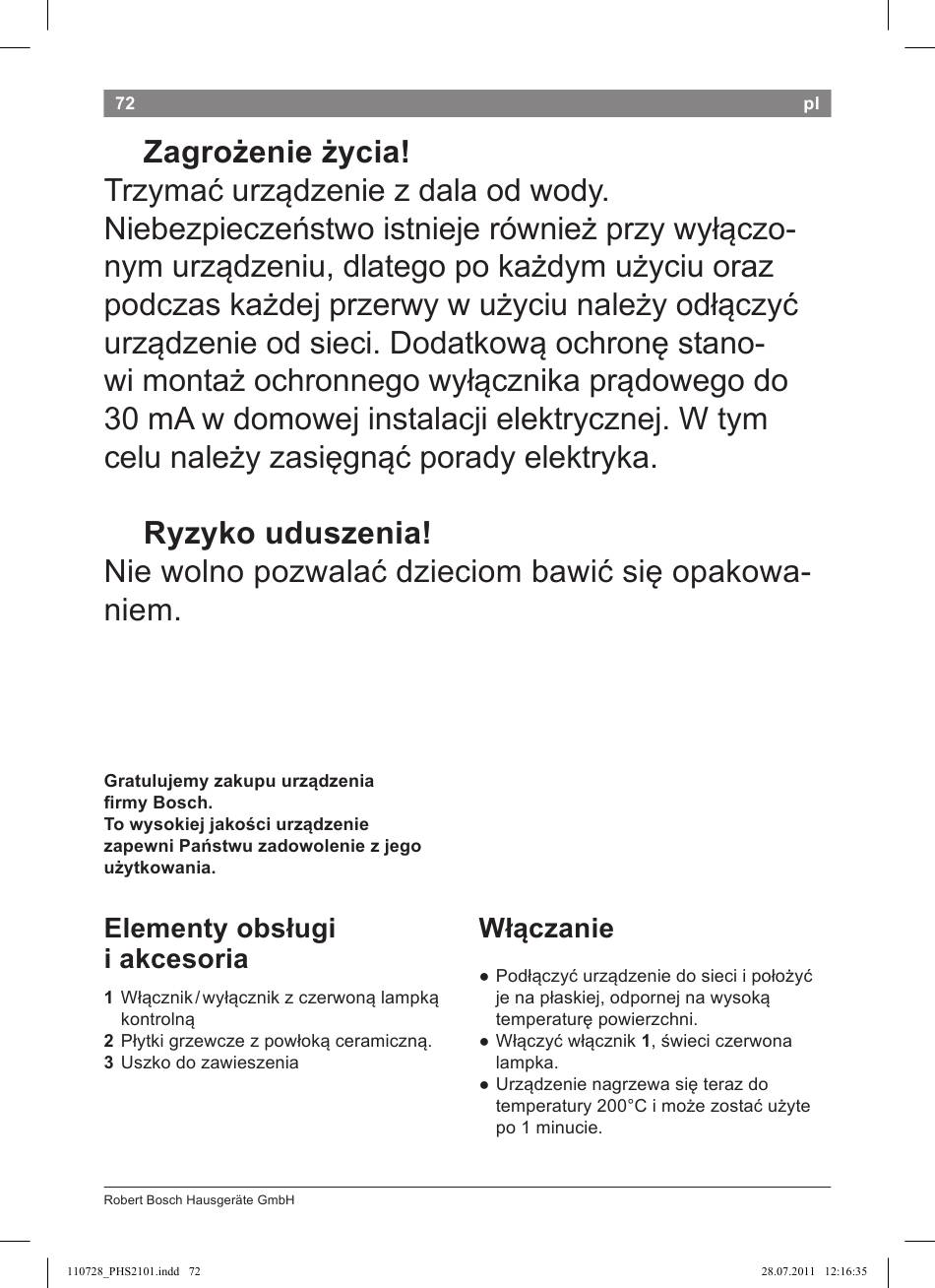 72 pl

Zagrożenie życia!
Trzymać urządzenie z dala od wody. Niebezpieczeństwo istnieje również przy wyłączonym urządzeniu, dlatego po każdym użyciu oraz podczas każdej przerwy w użyciu należy odłączyć urządzenie od sieci. Dodatkową ochronę stanowi montaż ochronnego wyłącznika prądowego do 30 mA w domowej instalacji elektrycznej. W tym celu należy zasięgnąć porady elektryka.

Ryzyko uduszenia!
Nie wolno pozwalać dzieciom bawić się opakowaniem.

Gratulujemy zakupu urządzenia firmy Bosch.
To wysokiej jakości urządzenie zapewni Państwu zadowolenie z jego użytkowania.

Elementy obsługi i akcesoria

1 Włącznik / wyłącznik z czerwoną lampką kontrolną
2 Płytki grzewcze z powłoką ceramiczną.
3 Uszko do zawieszenia

Włączanie

● Podłączyć urządzenie do sieci i położyć je na płaskiej, odpornej na wysoką temperaturę powierzchni.
● Włączyć włącznik 1, świeci czerwona lampka.
● Urządzenie nagrzewa się teraz do temperatury 200°C i może zostać użyte po 1 minucie.

Robert Bosch Hausgeräte GmbH

110728_PHS2101.indd 72 28.07.2011 12:16:35